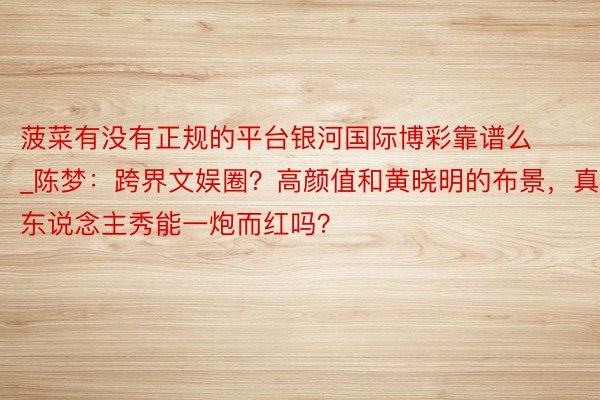 菠菜有没有正规的平台银河国际博彩靠谱么_陈梦：跨界文娱圈？高颜值和黄晓明的布景，真东说念主秀能一炮而红吗？